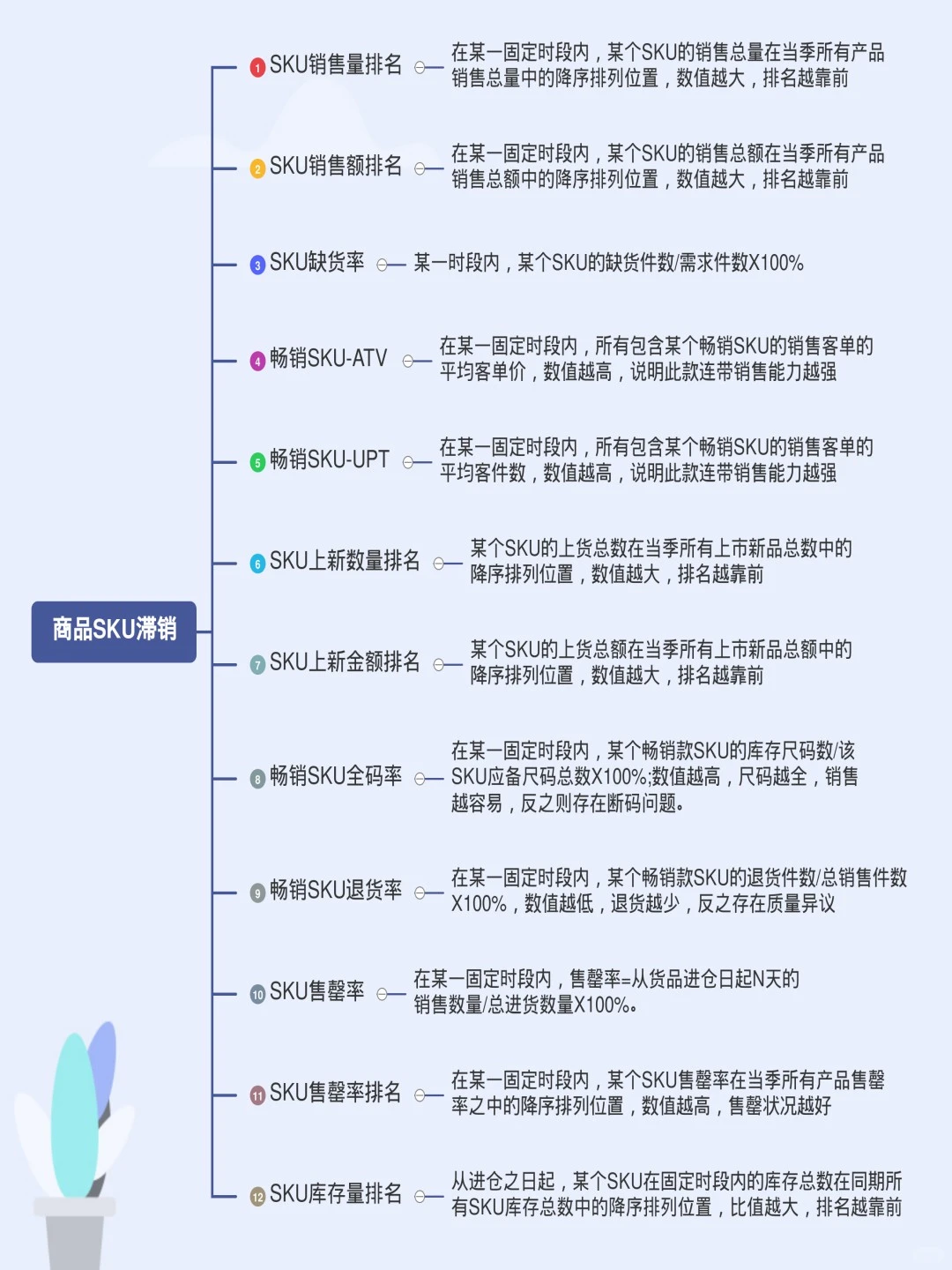 商品SKU滞销

1 SKU销售量排名
在某一固定时段内，某个SKU的销售总量在当季所有产品销售总量中的降序排列位置，数值越大，排名越靠前

2 SKU销售额排名
在某一固定时段内，某个SKU的销售总额在当季所有产品销售总额中的降序排列位置，数值越大，排名越靠前

3 SKU缺货率
某一时段内，某个SKU的缺货件数/需求件数X100%

4 畅销SKU-ATV
在某一固定时段内，所有包含某个畅销SKU的销售客单的平均客单价，数值越高，说明此款连带销售能力越强

5 畅销SKU-UPT
在某一固定时段内，所有包含某个畅销SKU的销售客单的平均客件数，数值越高，说明此款连带销售能力越强

6 SKU上新数量排名
某个SKU的上货总数在当季所有上市新品总数中的降序排列位置，数值越大，排名越靠前

7 SKU上新金额排名
某个SKU的上货总额在当季所有上市新品总额中的降序排列位置，数值越大，排名越靠前

8 畅销SKU全码率
在某一固定时段内，某个畅销款SKU的库存尺码数/该SKU应备尺码总数X100%;数值越高，尺码越全，销售越容易，反之则存在断码问题。

9 畅销SKU退货率
在某一固定时段内，某个畅销款SKU的退货件数/总销售件数X100%，数值越低，退货越少，反之存在质量异议

10 SKU售罄率
在某一固定时段内，售罄率=从货品进仓日起N天的销售数量/总进货数量X100%。

11 SKU售罄率排名
在某一固定时段内，某个SKU售罄率在当季所有产品售罄率之中的降序排列位置，数值越高，售罄状况越好

12 SKU库存量排名
从进仓之日起，某个SKU在固定时段内的库存总数在同期所有SKU库存总数中的降序排列位置，比值越大，排名越靠前